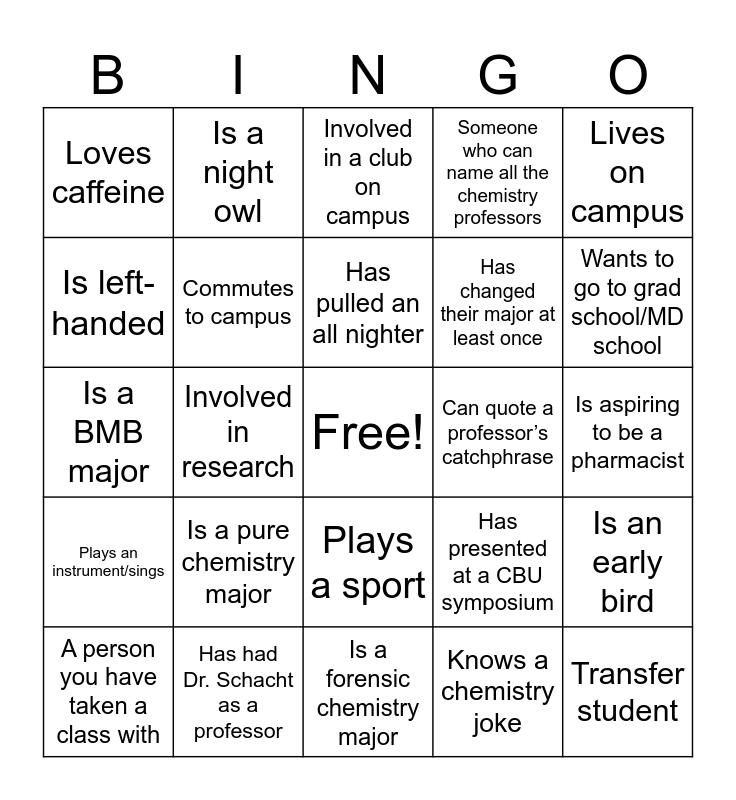 | B | I | N | G | O |
|---|---|---|---|---|
| Loves caffeine | Is a night owl | Involved in a club on campus | Someone who can name all the chemistry professors | Lives on campus |
| Is left-handed | Commutes to campus | Has pulled an all nighter | Has changed their major at least once | Wants to go to grad school/MD school |
| Is a BMB major | Involved in research | Free! | Can quote a professor's catchphrase | Is aspiring to be a pharmacist |
| Plays an instrument/sings | Is a pure chemistry major | Plays a sport | Has presented at a CBU symposium | Is an early bird |
| A person you have taken a class with | Has had Dr. Schacht as a professor | Is a forensic chemistry major | Knows a chemistry joke | Transfer student |